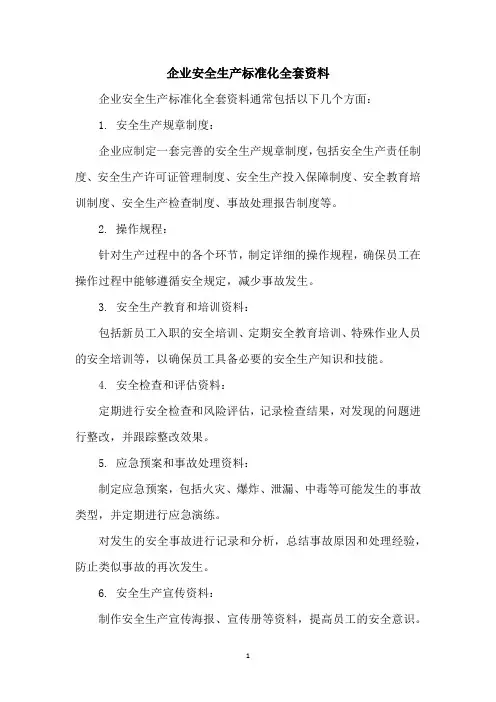 企业安全生产标准化全套资料

企业安全生产标准化全套资料通常包括以下几个方面：

1. 安全生产规章制度：

企业应制定一套完善的安全生产规章制度，包括安全生产责任制度、安全生产许可证管理制度、安全生产投入保障制度、安全教育培训制度、安全生产检查制度、事故处理报告制度等。

2. 操作规程：

针对生产过程中的各个环节，制定详细的操作规程，确保员工在操作过程中能够遵循安全规定，减少事故发生。

3. 安全生产教育和培训资料：

包括新员工入职的安全培训、定期安全教育培训、特殊作业人员的安全培训等，以确保员工具备必要的安全生产知识和技能。

4. 安全检查和评估资料：

定期进行安全检查和风险评估，记录检查结果，对发现的问题进行整改，并跟踪整改效果。

5. 应急预案和事故处理资料：

制定应急预案，包括火灾、爆炸、泄漏、中毒等可能发生的事故类型，并定期进行应急演练。

对发生的安全事故进行记录和分析，总结事故原因和处理经验，防止类似事故的再次发生。

6. 安全生产宣传资料：

制作安全生产宣传海报、宣传册等资料，提高员工的安全意识。

1